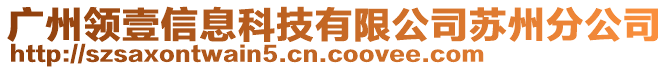 广州领壹信息科技有限公司苏州分公司
http://szsaxontwain5.cn.coovee.com